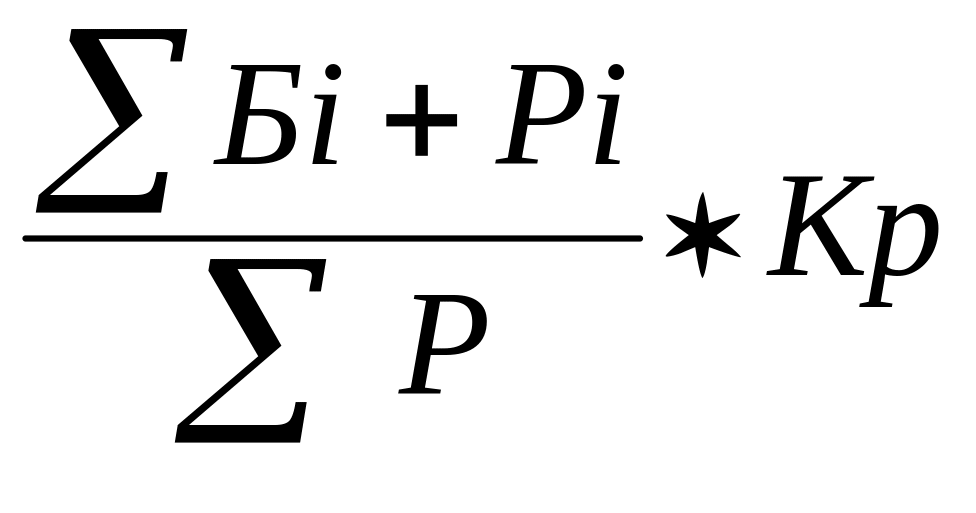 $\frac{\sum Бi + Pi}{\sum P} * Kp$